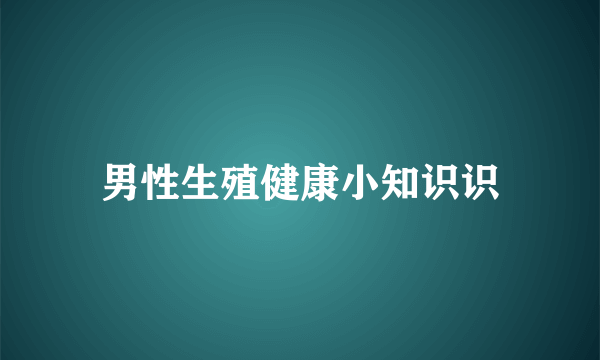 男性生殖健康小知识识